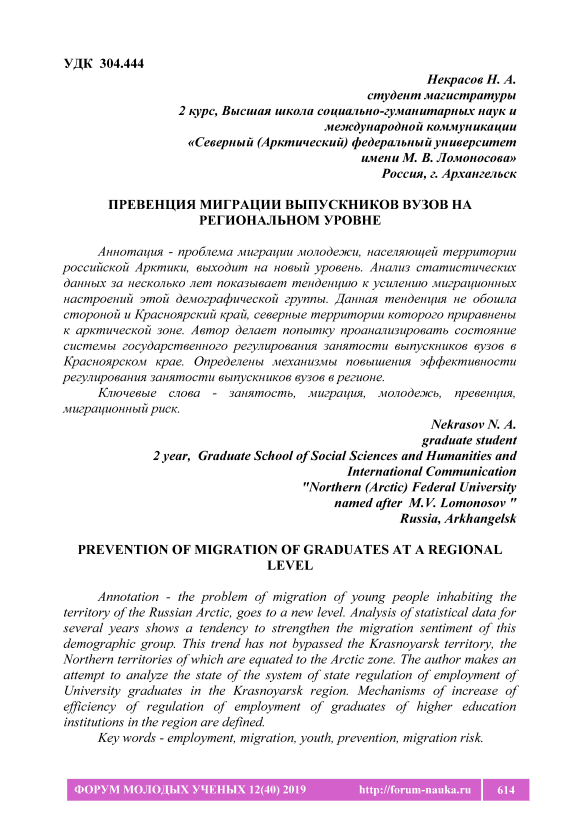 УДК 304.444

Некрасов Н. А.
студент магистратуры
2 курс, Высшая школа социально-гуманитарных наук и международной коммуникации
«Северный (Арктический) федеральный университет имени М. В. Ломоносова»
Россия, г. Архангельск

ПРЕВЕНЦИЯ МИГРАЦИИ ВЫПУСКНИКОВ ВУЗОВ НА РЕГИОНАЛЬНОМ УРОВНЕ

Аннотация - проблема миграции молодежи, населяющей территории российской Арктики, выходит на новый уровень. Анализ статистических данных за несколько лет показывает тенденцию к усилению миграционных настроений этой демографической группы. Данная тенденция не обошла стороной и Красноярский край, северные территории которого приравнены к арктической зоне. Автор делает попытку проанализировать состояние системы государственного регулирования занятости выпускников вузов в Красноярском крае. Определены механизмы повышения эффективности регулирования занятости выпускников вузов в регионе.

Ключевые слова - занятость, миграция, молодежь, превенция, миграционный риск.

Nekrasov N. A.
graduate student
2 year, Graduate School of Social Sciences and Humanities and International Communication
"Northern (Arctic) Federal University named after M.V. Lomonosov "
Russia, Arkhangelsk

PREVENTION OF MIGRATION OF GRADUATES AT A REGIONAL LEVEL

Annotation - the problem of migration of young people inhabiting the territory of the Russian Arctic, goes to a new level. Analysis of statistical data for several years shows a tendency to strengthen the migration sentiment of this demographic group. This trend has not bypassed the Krasnoyarsk territory, the Northern territories of which are equated to the Arctic zone. The author makes an attempt to analyze the state of the system of state regulation of employment of University graduates in the Krasnoyarsk region. Mechanisms of increase of efficiency of regulation of employment of graduates of higher education institutions in the region are defined.

Key words - employment, migration, youth, prevention, migration risk.

ФОРУМ МОЛОДЫХ УЧЕНЫХ 12(40) 2019 http://forum-nauka.ru 614